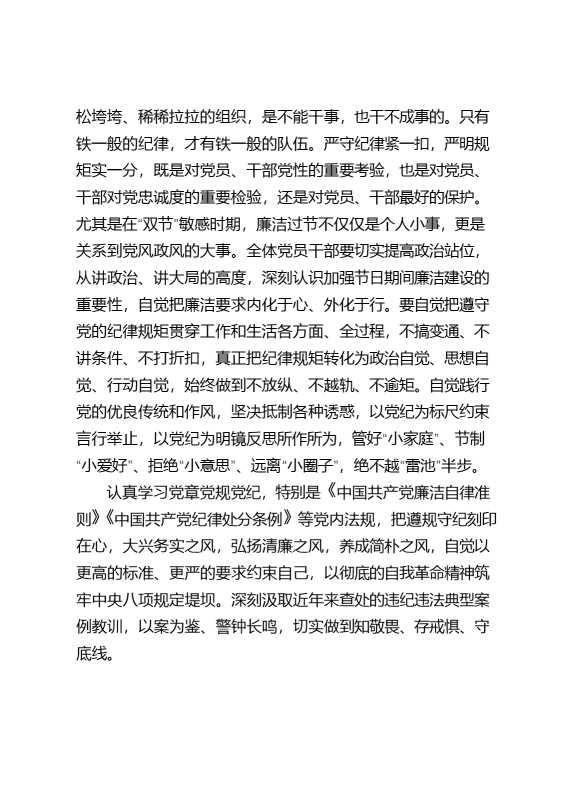 松垮垮、稀稀拉拉的组织，是不能干事，也干不成事的。只有铁一般的纪律，才有铁一般的队伍。严守纪律紧一扣，严明规矩实一分，既是对党员、干部党性的重要考验，也是对党员、干部对党忠诚度的重要检验，还是对党员、干部最好的保护。尤其是在“双节”敏感时期，廉洁过节不仅仅是个人小事，更是关系到党风政风的大事。全体党员干部要切实提高政治站位，从讲政治、讲大局的高度，深刻认识加强节日期间廉洁建设的重要性，自觉把廉洁要求内化于心、外化于行。要自觉把遵守党的纪律规矩贯穿工作和生活各方面、全过程，不搞变通、不讲条件、不打折扣，真正把纪律规矩转化为政治自觉、思想自觉、行动自觉，始终做到不放纵、不越轨、不逾矩。自觉践行党的优良传统和作风，坚决抵制各种诱惑，以党纪为标尺约束言行举止，以党纪为明镜反思所作所为，管好“小家庭”、节制“小爱好”、拒绝“小意思”、远离“小圈子”，绝不越“雷池”半步。

认真学习党章党规党纪，特别是《中国共产党廉洁自律准则》《中国共产党纪律处分条例》等党内法规，把遵规守纪刻印在心，大兴务实之风，弘扬清廉之风，养成简朴之风，自觉以更高的标准、更严的要求约束自己，以彻底的自我革命精神筑牢中央八项规定堤坝。深刻汲取近年来查处的违纪违法典型案例教训，以案为鉴、警钟长鸣，切实做到知敬畏、存戒惧、守底线。